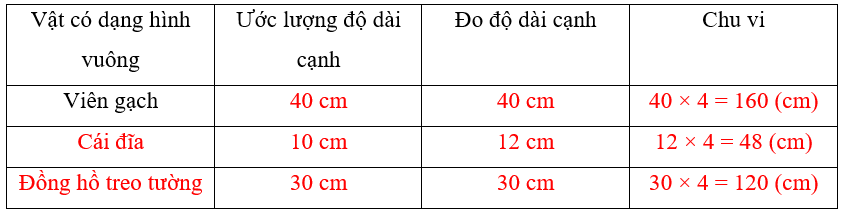 | Vật có dạng hình vuông | Ước lượng độ dài cạnh | Đo độ dài cạnh | Chu vi |
|---|---|---|---|
| Viên gạch | 40 cm | 40 cm | $40 \times 4 = 160$ (cm) |
| Cái đĩa | 10 cm | 12 cm | $12 \times 4 = 48$ (cm) |
| Đồng hồ treo tường | 30 cm | 30 cm | $30 \times 4 = 120$ (cm) |